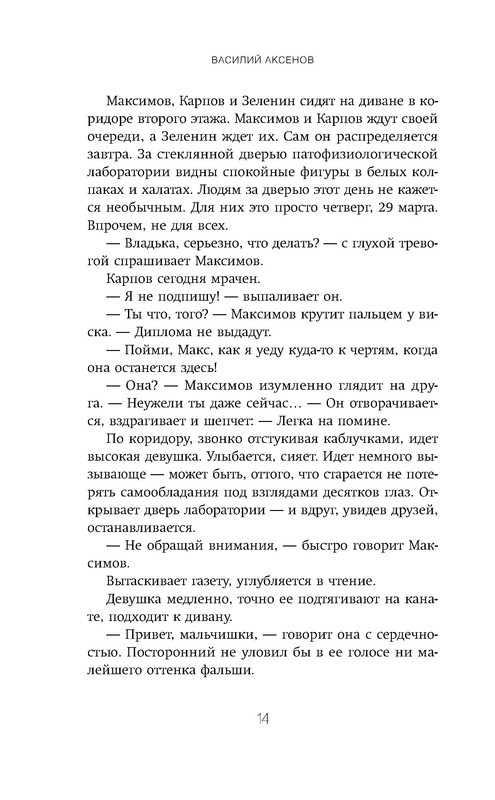 ВАСИЛИЙ АКСЕНОВ

Максимов, Карпов и Зеленин сидят на диване в коридоре второго этажа. Максимов и Карпов ждут своей очереди, а Зеленин ждет их. Сам он распределяется завтра. За стеклянной дверью патофизиологической лаборатории видны спокойные фигуры в белых колпаках и халатах. Людям за дверью этот день не кажется необычным. Для них это просто четверг, 29 марта. Впрочем, не для всех.

— Владька, серьезно, что делать? — с глухой тревогой спрашивает Максимов.

Карпов сегодня мрачен.

— Я не подпишу! — выпаливает он.

— Ты что, того? — Максимов крутит пальцем у виска. — Диплома не выдадут.

— Пойми, Макс, как я уеду куда-то к чертям, когда она останется здесь!

— Она? — Максимов изумленно глядит на друга. — Неужели ты даже сейчас… — Он отворачивается, вздрагивает и шепчет: — Легка на помине.

По коридору, звонко отстукивая каблучками, идет высокая девушка. Улыбается, сияет. Идет немного вызывающе — может быть, оттого, что старается не потерять самообладания под взглядами десятков глаз. Открывает дверь лаборатории — и вдруг, увидев друзей, останавливается.

— Не обращай внимания, — быстро говорит Максимов.

Вытаскивает газету, углубляется в чтение.

Девушка медленно, точно ее подтягивают на канате, подходит к дивану.

— Привет, мальчишки, — говорит она с сердечностью. Посторонний не уловил бы в ее голосе ни малейшего оттенка фальши.

14